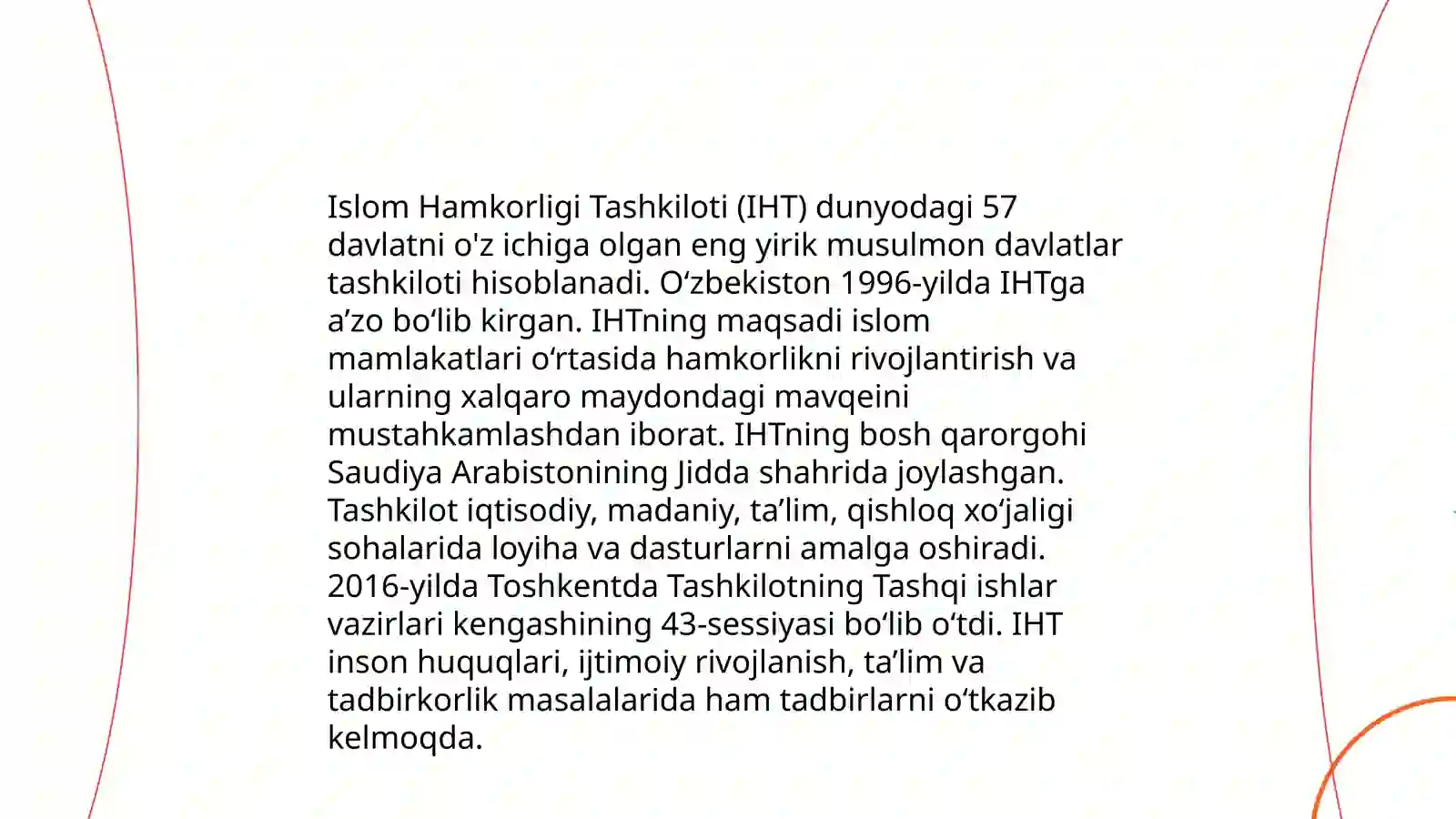 Islom Hamkorligi Tashkiloti (IHT) dunyodagi 57 davlatni o'z ichiga olgan eng yirik musulmon davlatlar tashkiloti hisoblanadi. O‘zbekiston 1996-yilda IHTga a’zo bo‘lib kirgan. IHTning maqsadi islom mamlakatlari o‘rtasida hamkorlikni rivojlantirish va ularning xalqaro maydondagi mavqeini mustahkamlashdan iborat. IHTning bosh qarorgohi Saudiya Arabistonining Jidda shahrida joylashgan. Tashkilot iqtisodiy, madaniy, ta’lim, qishloq xo‘jaligi sohalarida loyiha va dasturlarni amalga oshiradi. 2016-yilda Toshkentda Tashkilotning Tashqi ishlar vazirlari kengashining 43-sessiyasi bo‘lib o‘tdi. IHT inson huquqlari, ijtimoiy rivojlanish, ta’lim va tadbirkorlik masalalarida ham tadbirlarni o‘tkazib kelmoqda.